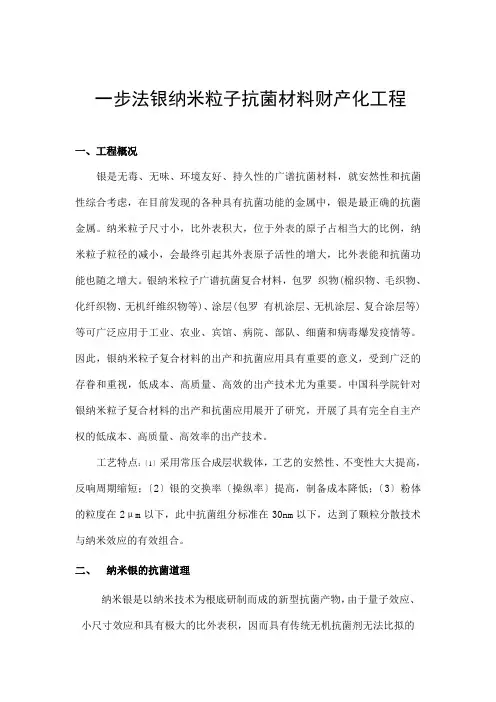 一步法银纳米粒子抗菌材料财产化工程

一、工程概况

银是无毒、无味、环境友好、持久性的广谱抗菌材料，就安然性和抗菌性综合考虑，在目前发现的各种具有抗菌功能的金属中，银是最正确的抗菌金属。纳米粒子尺寸小，比外表积大，位于外表的原子占相当大的比例，纳米粒子粒径的减小，会最终引起其外表原子活性的增大，比外表能和抗菌功能也随之增大。银纳米粒子广谱抗菌复合材料，包罗 织物(棉织物、毛织物、化纤织物、无机纤维织物等)、涂层(包罗 有机涂层、无机涂层、复合涂层等)等可广泛应用于工业、农业、宾馆、病院、部队、细菌和病毒爆发疫情等。因此，银纳米粒子复合材料的出产和抗菌应用具有重要的意义，受到广泛的存眷和重视，低成本、高质量、高效的出产技术尤为重要。中国科学院针对银纳米粒子复合材料的出产和抗菌应用展开了研究，开展了具有完全自主产权的低成本、高质量、高效率的出产技术。

工艺特点：(1) 采用常压合成层状载体，工艺的安然性、不变性大大提高，反响周期缩短；(2) 银的交换率（操纵率）提高，制备成本降低；(3) 粉体的粒度在 2μm 以下，此中抗菌组分标准在 30nm 以下，达到了颗粒分散技术与纳米效应的有效组合。

二、 纳米银的抗菌道理

纳米银是以纳米技术为根底研制而成的新型抗菌产物，由于量子效应、小尺寸效应和具有极大的比外表积，因而具有传统无机抗菌剂无法比拟的